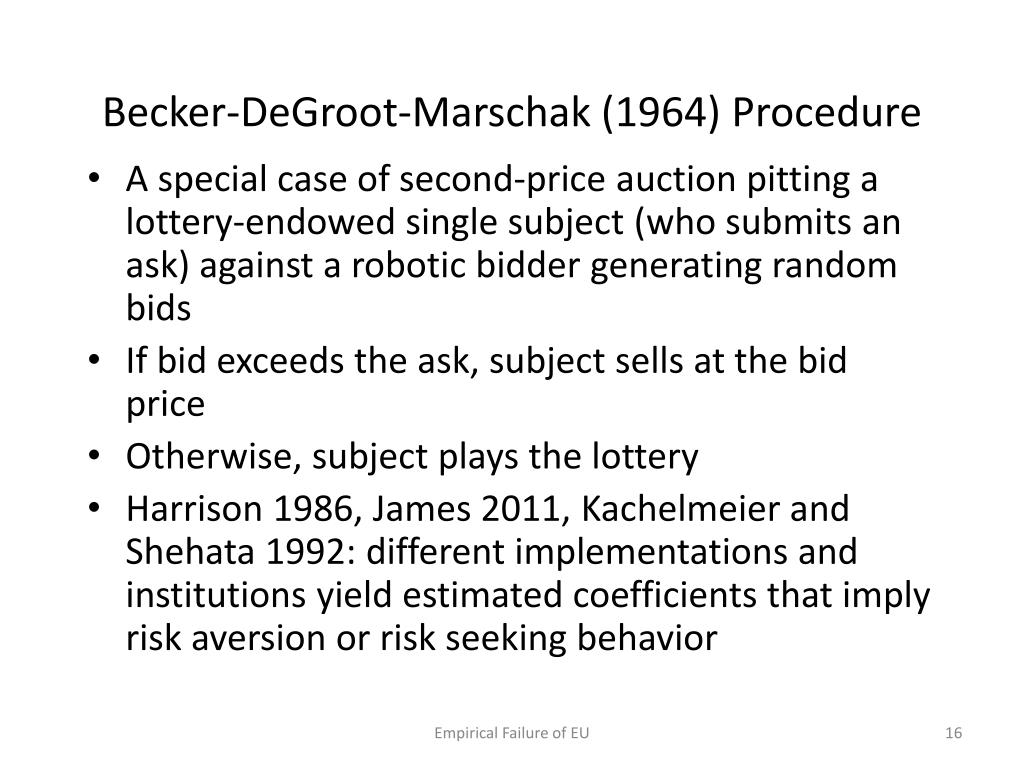 Becker-DeGroot-Marschak (1964) Procedure

• A special case of second-price auction pitting a lottery-endowed single subject (who submits an ask) against a robotic bidder generating random bids
• If bid exceeds the ask, subject sells at the bid price
• Otherwise, subject plays the lottery
• Harrison 1986, James 2011, Kachelmeier and Shehata 1992: different implementations and institutions yield estimated coefficients that imply risk aversion or risk seeking behavior

Empirical Failure of EU

16